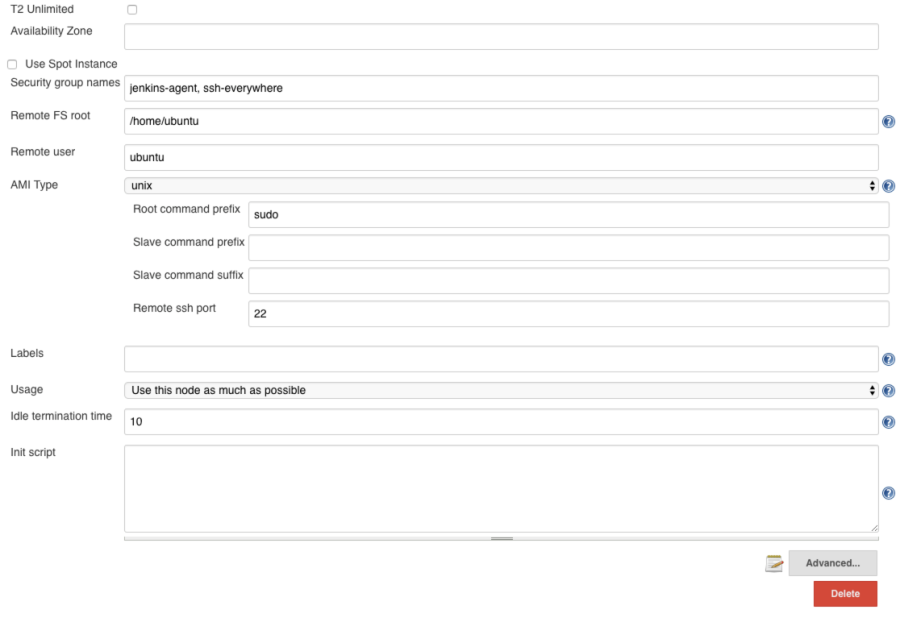 T2 Unlimited

Availability Zone

Use Spot Instance

Security group names jenkins-agent, ssh-everywhere

Remote FS root /home/ubuntu

Remote user ubuntu

AMI Type unix

Root command prefix sudo

Slave command prefix

Slave command suffix

Remote ssh port 22

Labels

Usage Use this node as much as possible

Idle termination time 10

Init script

Advanced...

Delete